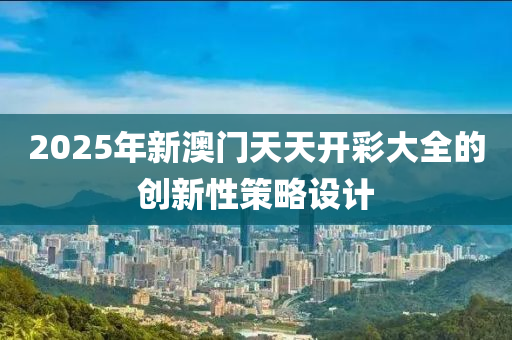 2025年新澳门天天开彩大全的创新性策略设计